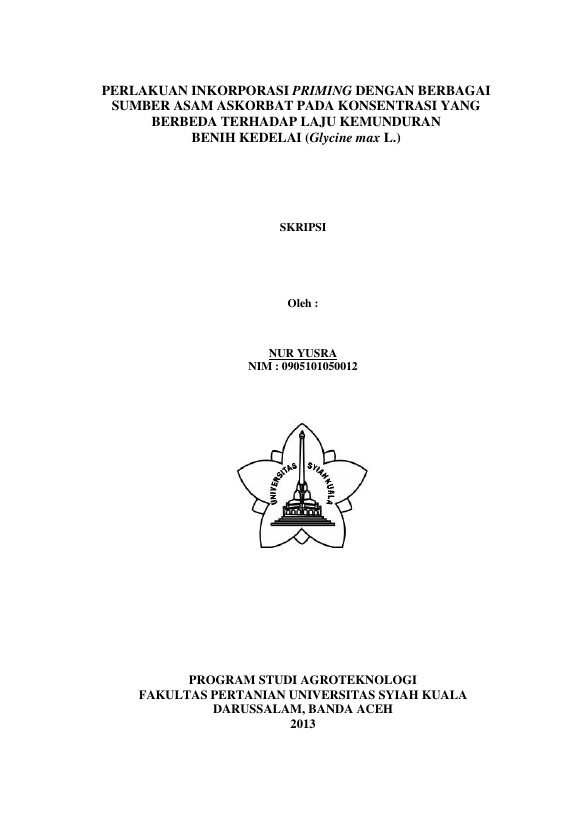 PERLAKUAN INKORPORASI PRIMING DENGAN BERBAGAI SUMBER ASAM ASKORBAT PADA KONSENTRASI YANG BERBEDA TERHADAP LAJU KEMUNDURAN BENIH KEDELAI (Glycine max L.)

SKRIPSI

Oleh :

NUR YUSRA
NIM : 0905101050012

UNIVERSITAS SYIAH KUALA

PROGRAM STUDI AGROTEKNOLOGI
FAKULTAS PERTANIAN UNIVERSITAS SYIAH KUALA
DARUSSALAM, BANDA ACEH
2013